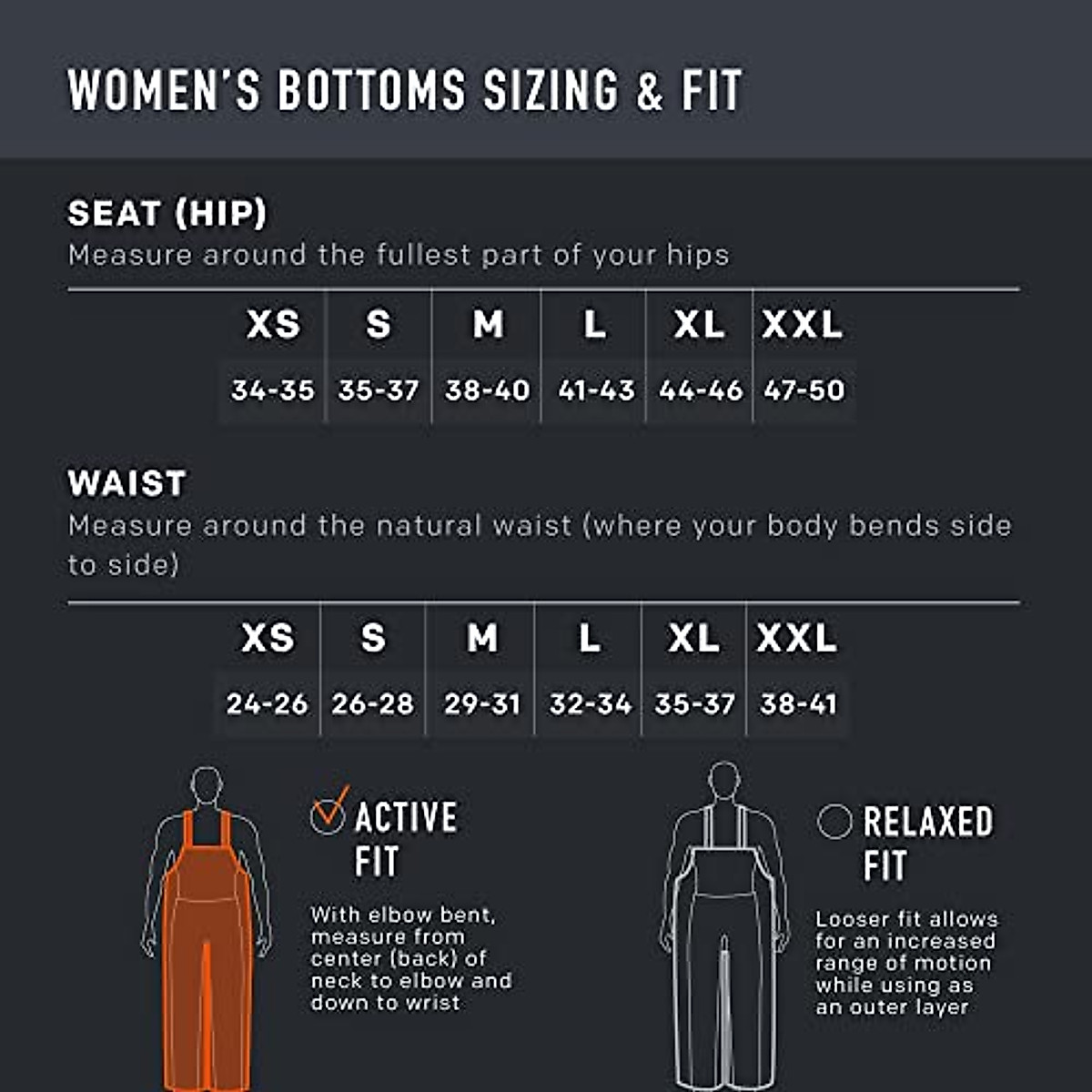 WOMEN'S BOTTOMS SIZING & FIT

SEAT (HIP)
Measure around the fullest part of your hips

| XS | S | M | L | XL | XXL |
|---|---|---|---|---|---|
| 34-35 | 35-37 | 38-40 | 41-43 | 44-46 | 47-50 |

WAIST
Measure around the natural waist (where your body bends side to side)

| XS | S | M | L | XL | XXL |
|---|---|---|---|---|---|
| 24-26 | 26-28 | 29-31 | 32-34 | 35-37 | 38-41 |

ACTIVE FIT

With elbow bent, measure from center (back) of neck to elbow and down to wrist

RELAXED FIT

Looser fit allows for an increased range of motion while using as an outer layer